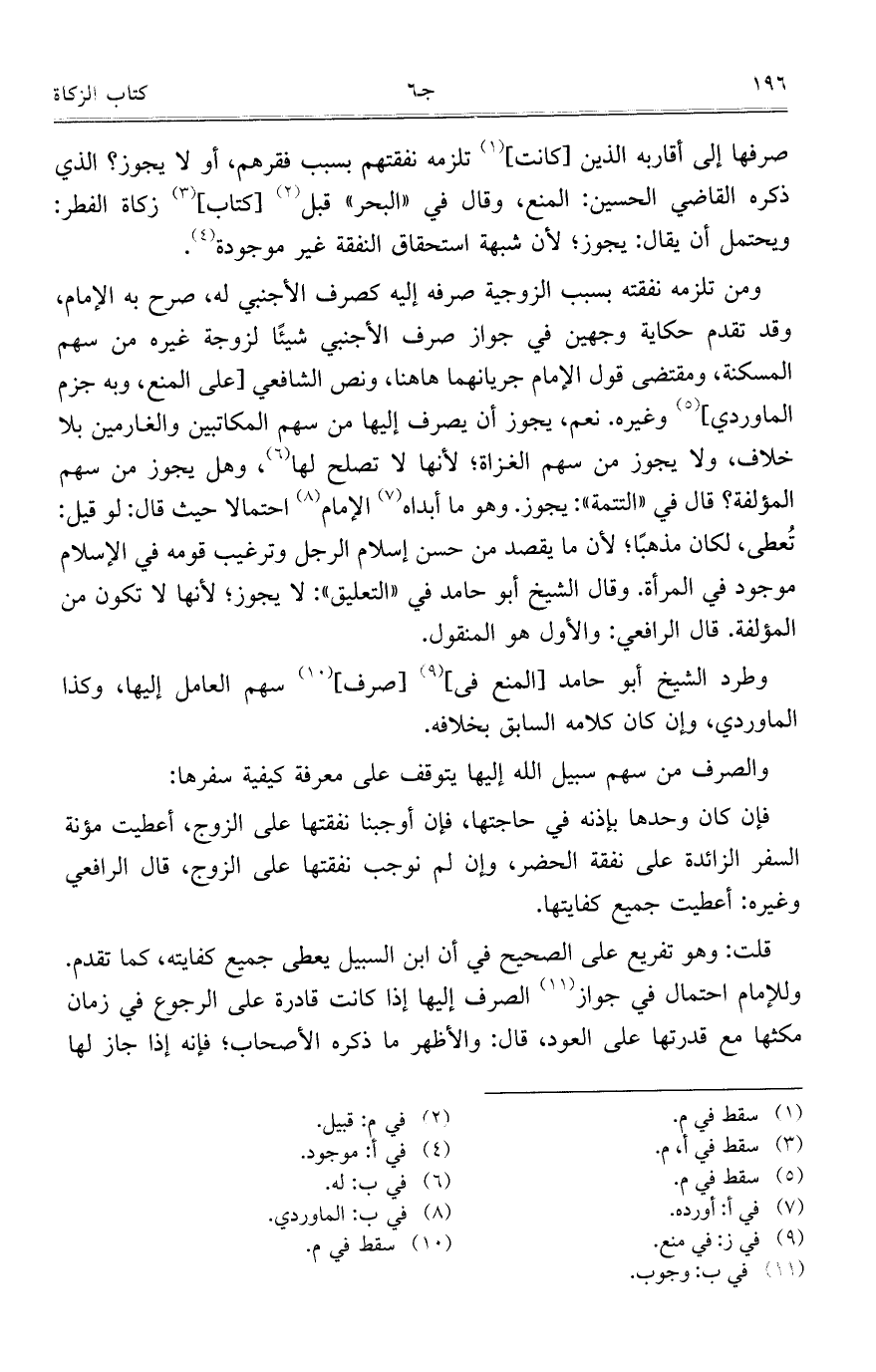 ١٩٦ جـ٦ كتاب الزكاة

صرفها إلى أقاربه الذين [كانت]$^{(١)}$ تلزمه نفقتهم بسبب فقرهم، أو لا يجوز؟ الذي ذكره القاضي الحسين: المنع، وقال في «البحر» قبل$^{(٢)}$ [كتاب]$^{(٣)}$ زكاة الفطر: ويحتمل أن يقال: يجوز؛ لأن شبهة استحقاق النفقة غير موجودة$^{(٤)}$.

ومن تلزمه نفقته بسبب الزوجية صرفه إليه كصرف الأجنبي له، صرح به الإمام، وقد تقدم حكاية وجهين في جواز صرف الأجنبي شيئًا لزوجة غيره من سهم المسكنة، ومقتضى قول الإمام جريانهما هاهنا، ونص الشافعي [على المنع، وبه جزم الماوردي]$^{(٥)}$ وغيره. نعم، يجوز أن يصرف إليها من سهم المكاتبين والغارمين بلا خلاف، ولا يجوز من سهم الغزاة؛ لأنها لا تصلح لها$^{(٦)}$، وهل يجوز من سهم المؤلفة؟ قال في «التتمة»: يجوز. وهو ما أبداه$^{(٧)}$ الإمام$^{(٨)}$ احتمالا حيث قال: لو قيل: تُعطى، لكان مذهبًا؛ لأن ما يقصد من حسن إسلام الرجل وترغيب قومه في الإسلام موجود في المرأة. وقال الشيخ أبو حامد في «التعليق»: لا يجوز؛ لأنها لا تكون من المؤلفة. قال الرافعي: والأول هو المنقول.

وطرد الشيخ أبو حامد [المنع فى]$^{(٩)}$ [صرف]$^{(١٠)}$ سهم العامل إليها، وكذا الماوردي، وإن كان كلامه السابق بخلافه.

والصرف من سهم سبيل الله إليها يتوقف على معرفة كيفية سفرها:

فإن كان وحدها بإذنه في حاجتها، فإن أوجبنا نفقتها على الزوج، أعطيت مؤنة السفر الزائدة على نفقة الحضر، وإن لم نوجب نفقتها على الزوج، قال الرافعي وغيره: أعطيت جميع كفايتها.

قلت: وهو تفريع على الصحيح في أن ابن السبيل يعطى جميع كفايته، كما تقدم. وللإمام احتمال في جواز$^{(١١)}$ الصرف إليها إذا كانت قادرة على الرجوع في زمان مكثها مع قدرتها على العود، قال: والأظهر ما ذكره الأصحاب؛ فإنه إذا جاز لها

(١) سقط في م.
(٢) في م: قبيل.
(٣) سقط في أ، م.
(٤) في أ: موجود.
(٥) سقط في م.
(٦) في ب: له.
(٧) في أ: أورده.
(٨) في ب: الماوردي.
(٩) في ز: في منع.
(١٠) سقط في م.
(١١) في ب: وجوب.